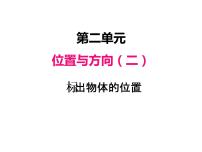 第二单元

位置与方向（二）

标出物体的位置